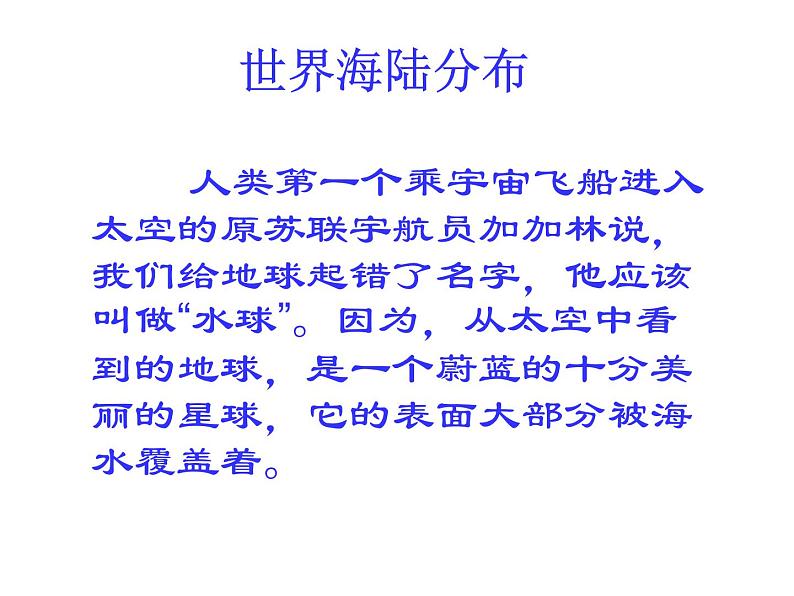 世界海陆分布

人类第一个乘宇宙飞船进入太空的原苏联宇航员加加林说，我们给地球起错了名字，他应该叫做“水球”。因为，从太空中看到的地球，是一个蔚蓝的十分美丽的星球，它的表面大部分被海水覆盖着。